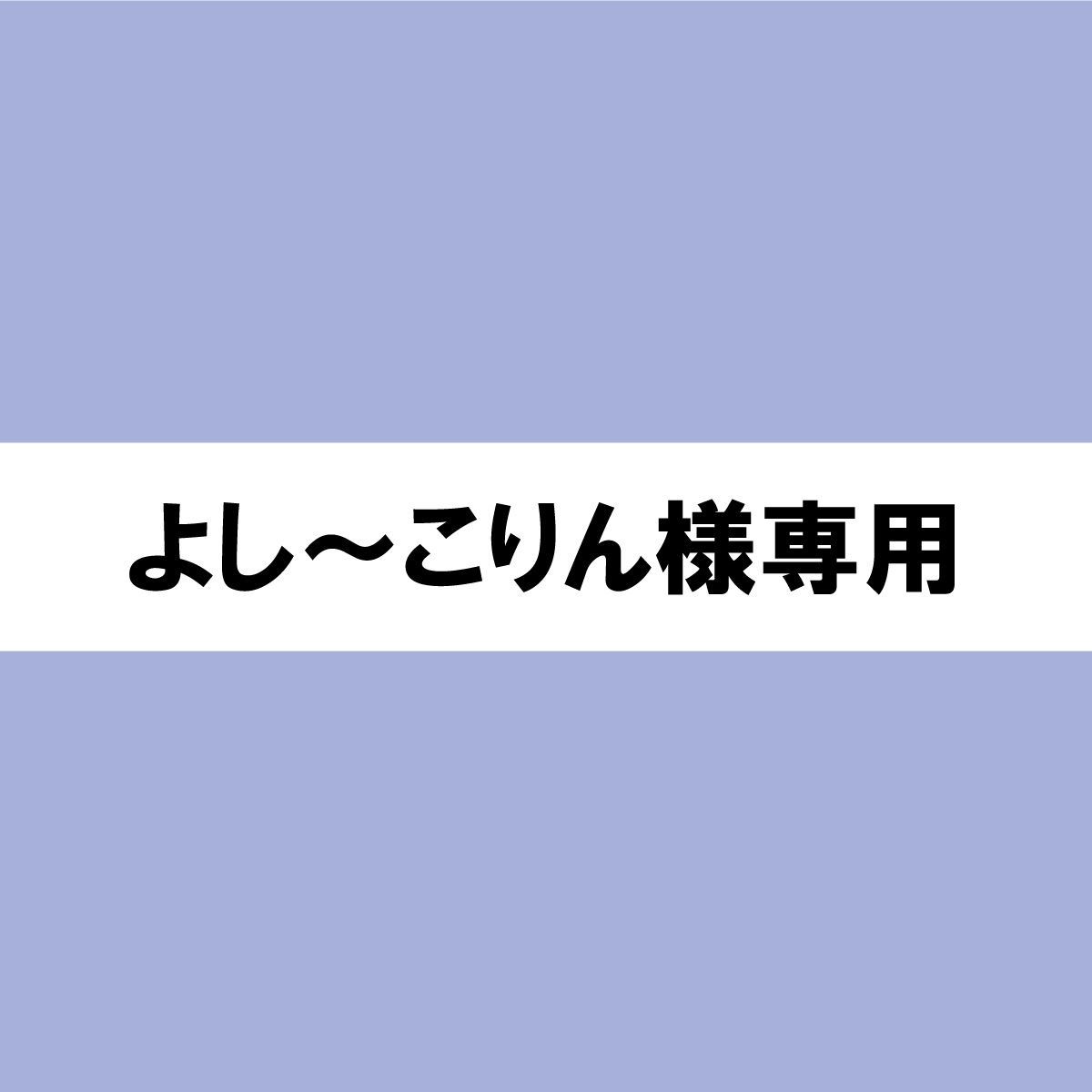 よし〜こりん様専用